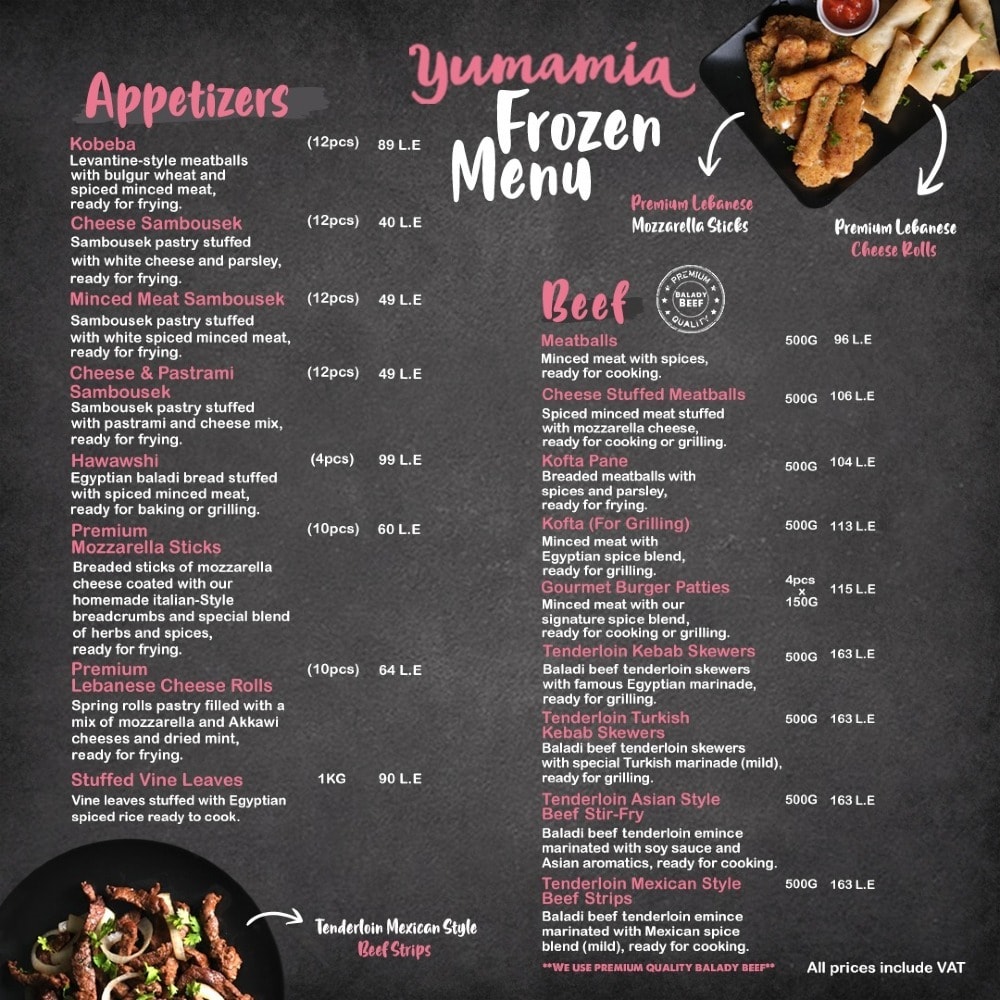 Yumamia
Frozen Menu

Premium Lebanese Mozzarella Sticks

Premium Lebanese Cheese Rolls

Appetizers

Kobeba (12pcs) 89 L.E
Levantine-style meatballs with bulgur wheat and spiced minced meat, ready for frying.

Cheese Sambousek (12pcs) 40 L.E
Sambousek pastry stuffed with white cheese and parsley, ready for frying.

Minced Meat Sambousek (12pcs) 49 L.E
Sambousek pastry stuffed with white spiced minced meat, ready for frying.

Cheese & Pastrami Sambousek (12pcs) 49 L.E
Sambousek pastry stuffed with pastrami and cheese mix, ready for frying.

Hawawshi (4pcs) 99 L.E
Egyptian baladi bread stuffed with spiced minced meat, ready for baking or grilling.

Premium Mozzarella Sticks (10pcs) 60 L.E
Breaded sticks of mozzarella cheese coated with our homemade italian-Style breadcrumbs and special blend of herbs and spices, ready for frying.

Premium Lebanese Cheese Rolls (10pcs) 64 L.E
Spring rolls pastry filled with a mix of mozzarella and Akkawi cheeses and dried mint, ready for frying.

Stuffed Vine Leaves 1KG 90 L.E
Vine leaves stuffed with Egyptian spiced rice ready to cook.

Tenderloin Mexican Style Beef Strips

Beef

PREMIUM BALADY BEEF QUALITY

Meatballs 500G 96 L.E
Minced meat with spices, ready for cooking.

Cheese Stuffed Meatballs 500G 106 L.E
Spiced minced meat stuffed with mozzarella cheese, ready for cooking or grilling.

Kofta Pane 500G 104 L.E
Breaded meatballs with spices and parsley, ready for frying.

Kofta (For Grilling) 500G 113 L.E
Minced meat with Egyptian spice blend, ready for grilling.

Gourmet Burger Patties 4pcs x 150G 115 L.E
Minced meat with our signature spice blend, ready for cooking or grilling.

Tenderloin Kebab Skewers 500G 163 L.E
Baladi beef tenderloin skewers with famous Egyptian marinade, ready for grilling.

Tenderloin Turkish Kebab Skewers 500G 163 L.E
Baladi beef tenderloin skewers with special Turkish marinade (mild), ready for grilling.

Tenderloin Asian Style Beef Stir-Fry 500G 163 L.E
Baladi beef tenderloin emince marinated with soy sauce and Asian aromatics, ready for cooking.

Tenderloin Mexican Style Beef Strips 500G 163 L.E
Baladi beef tenderloin emince marinated with Mexican spice blend (mild), ready for cooking.

**WE USE PREMIUM QUALITY BALADY BEEF**

All prices include VAT